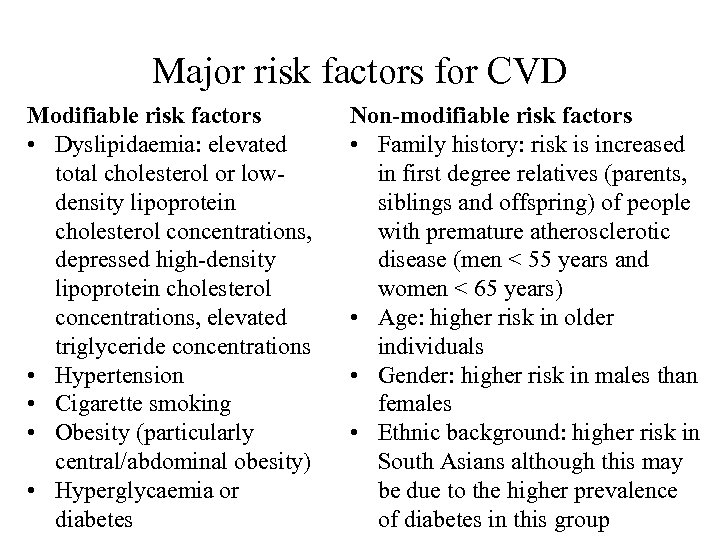 Major risk factors for CVD

Modifiable risk factors
• Dyslipidaemia: elevated total cholesterol or low-density lipoprotein cholesterol concentrations, depressed high-density lipoprotein cholesterol concentrations, elevated triglyceride concentrations
• Hypertension
• Cigarette smoking
• Obesity (particularly central/abdominal obesity)
• Hyperglycaemia or diabetes

Non-modifiable risk factors
• Family history: risk is increased in first degree relatives (parents, siblings and offspring) of people with premature atherosclerotic disease (men < 55 years and women < 65 years)
• Age: higher risk in older individuals
• Gender: higher risk in males than females
• Ethnic background: higher risk in South Asians although this may be due to the higher prevalence of diabetes in this group